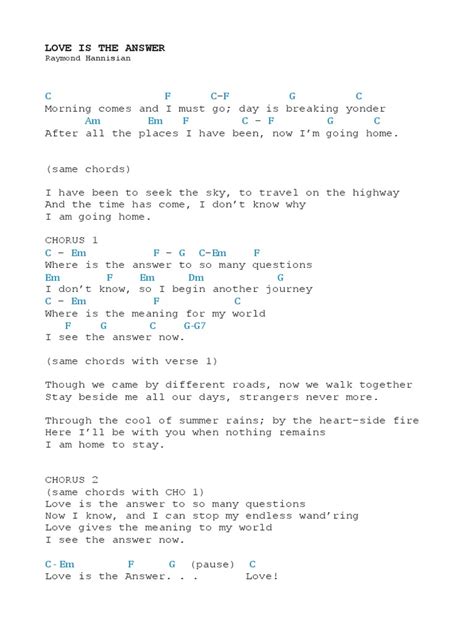 LOVE IS THE ANSWER
Raymond Hannisian

C F C-F G C
Morning comes and I must go; day is breaking yonder
Am Em F C - F G C
After all the places I have been, now I'm going home.

(same chords)

I have been to seek the sky, to travel on the highway
And the time has come, I don't know why
I am going home.

CHORUS 1
C - Em F - G C-Em F
Where is the answer to so many questions
Em F Em Dm G
I don't know, so I begin another journey
C - Em F C
Where is the meaning for my world
F G C G-G7
I see the answer now.

(same chords with verse 1)

Though we came by different roads, now we walk together
Stay beside me all our days, strangers never more.

Through the cool of summer rains; by the heart-side fire
Here I'll be with you when nothing remains
I am home to stay.

CHORUS 2
(same chords with CHO 1)
Love is the answer to so many questions
Now I know, and I can stop my endless wand'ring
Love gives the meaning to my world
I see the answer now.

C- Em F G (pause) C
Love is the Answer. . . Love!